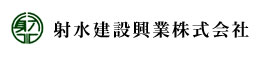 射水建設興業株式会社